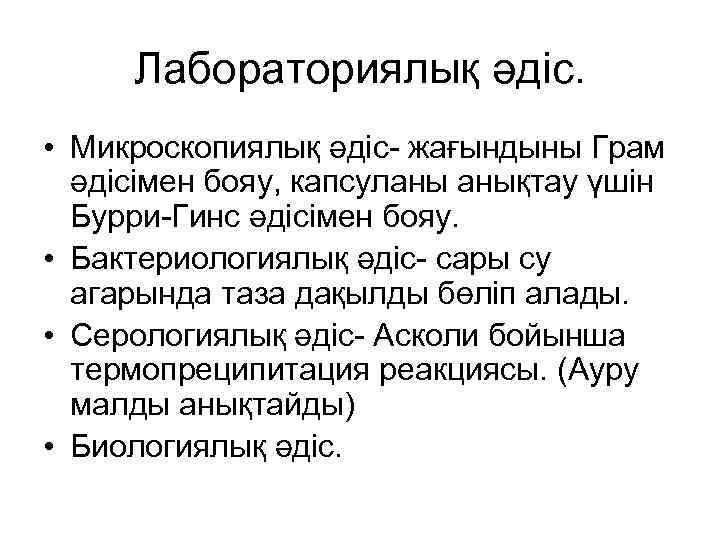 Лабораториялық әдіс.

• Микроскопиялық әдіс- жағындыны Грам әдісімен бояу, капсуланы анықтау үшін Бурри-Гинс әдісімен бояу.
• Бактериологиялық әдіс- сары су агарында таза дақылды бөліп алады.
• Серологиялық әдіс- Асколи бойынша термопреципитация реакциясы. (Ауру малды анықтайды)
• Биологиялық әдіс.